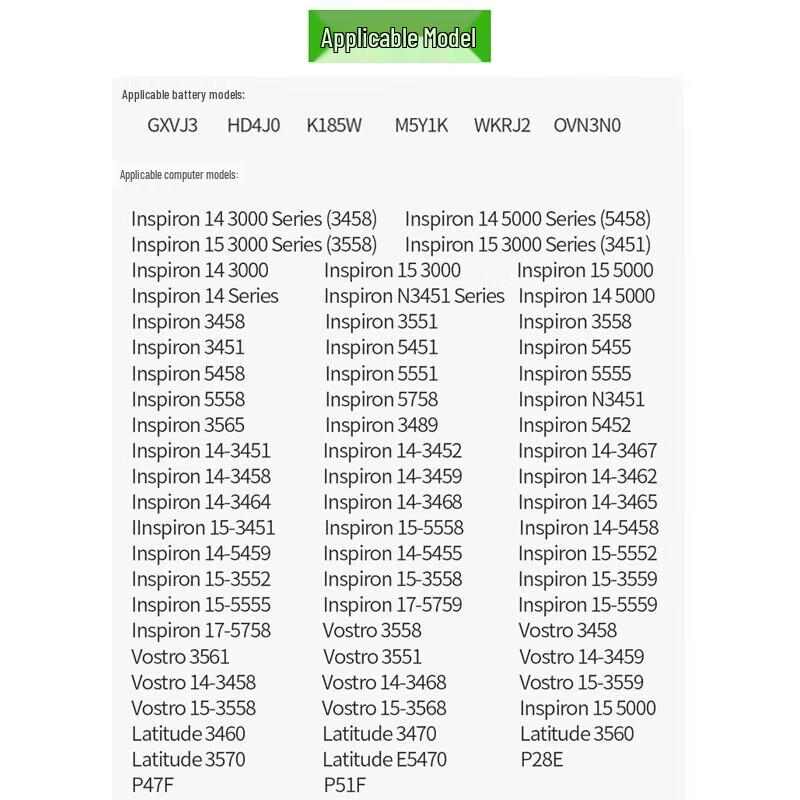 Applicable Model

Applicable battery models:

GXVJ3 HD4J0 K185W M5Y1K WKRJ2 OVN3N0

Applicable computer models:

Inspiron 14 3000 Series (3458) Inspiron 14 5000 Series (5458)
Inspiron 15 3000 Series (3558) Inspiron 15 3000 Series (3451)
Inspiron 14 3000 Inspiron 15 3000 Inspiron 15 5000
Inspiron 14 Series Inspiron N3451 Series Inspiron 14 5000
Inspiron 3458 Inspiron 3551 Inspiron 3558
Inspiron 3451 Inspiron 5451 Inspiron 5455
Inspiron 5458 Inspiron 5551 Inspiron 5555
Inspiron 5558 Inspiron 5758 Inspiron N3451
Inspiron 3565 Inspiron 3489 Inspiron 5452
Inspiron 14-3451 Inspiron 14-3452 Inspiron 14-3467
Inspiron 14-3458 Inspiron 14-3459 Inspiron 14-3462
Inspiron 14-3464 Inspiron 14-3468 Inspiron 14-3465
IInspiron 15-3451 Inspiron 15-5558 Inspiron 14-5458
Inspiron 14-5459 Inspiron 14-5455 Inspiron 15-5552
Inspiron 15-3552 Inspiron 15-3558 Inspiron 15-3559
Inspiron 15-5555 Inspiron 17-5759 Inspiron 15-5559
Inspiron 17-5758 Vostro 3558 Vostro 3458
Vostro 3561 Vostro 3551 Vostro 14-3459
Vostro 14-3458 Vostro 14-3468 Vostro 15-3559
Vostro 15-3558 Vostro 15-3568 Inspiron 15 5000
Latitude 3460 Latitude 3470 Latitude 3560
Latitude 3570 Latitude E5470 P28E
P47F P51F